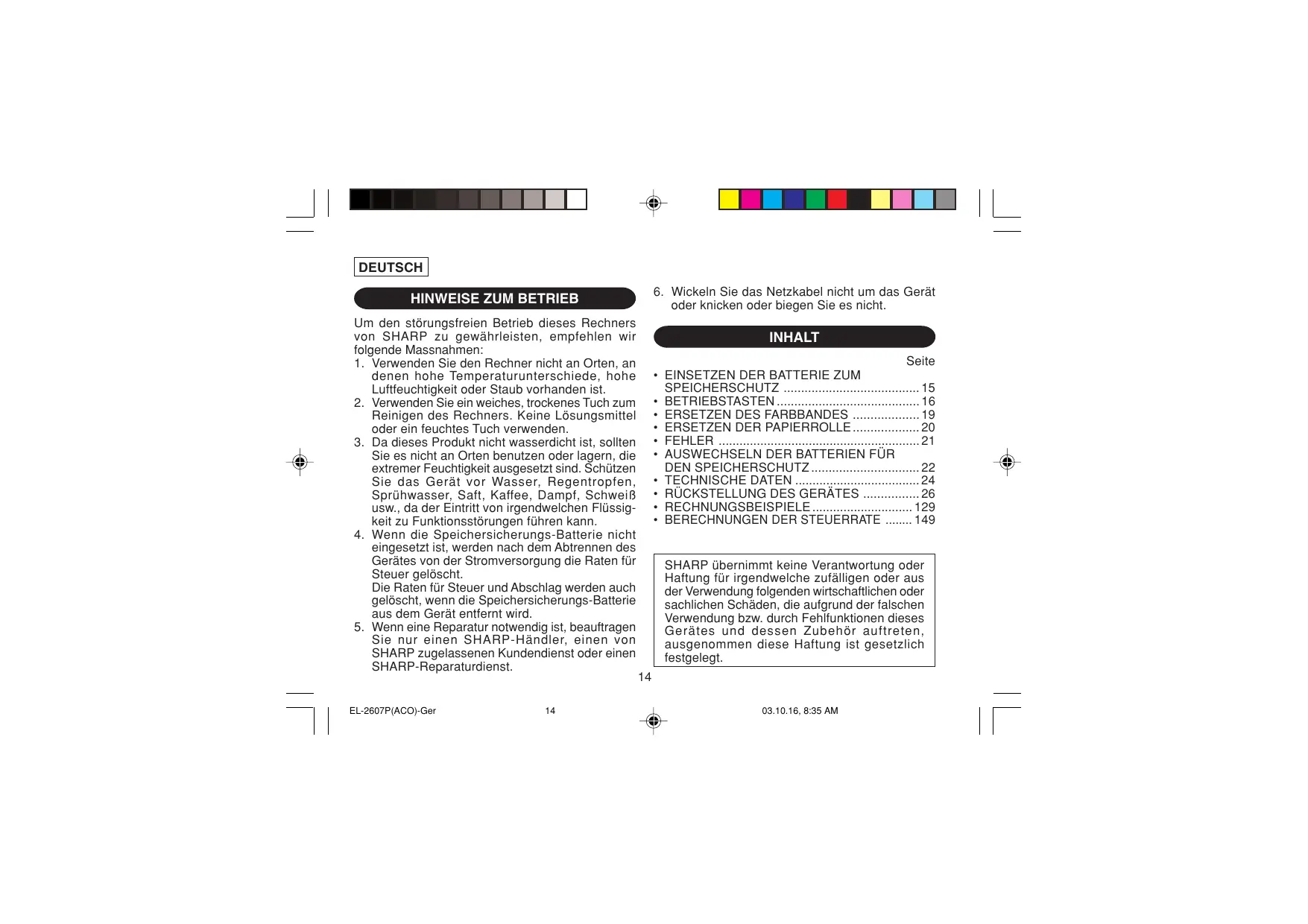 DEUTSCH

HINWEISE ZUM BETRIEB

Um den störungsfreien Betrieb dieses Rechners von SHARP zu gewährleisten, empfehlen wir folgende Massnahmen:

1. Verwenden Sie den Rechner nicht an Orten, an denen hohe Temperaturunterschiede, hohe Luftfeuchtigkeit oder Staub vorhanden ist.
2. Verwenden Sie ein weiches, trockenes Tuch zum Reinigen des Rechners. Keine Lösungsmittel oder ein feuchtes Tuch verwenden.
3. Da dieses Produkt nicht wasserdicht ist, sollten Sie es nicht an Orten benutzen oder lagern, die extremer Feuchtigkeit ausgesetzt sind. Schützen Sie das Gerät vor Wasser, Regentropfen, Sprühwasser, Saft, Kaffee, Dampf, Schweiß usw., da der Eintritt von irgendwelchen Flüssigkeit zu Funktionsstörungen führen kann.
4. Wenn die Speichersicherungs-Batterie nicht eingesetzt ist, werden nach dem Abtrennen des Gerätes von der Stromversorgung die Raten für Steuer gelöscht.
Die Raten für Steuer und Abschlag werden auch gelöscht, wenn die Speichersicherungs-Batterie aus dem Gerät entfernt wird.
5. Wenn eine Reparatur notwendig ist, beauftragen Sie nur einen SHARP-Händler, einen von SHARP zugelassenen Kundendienst oder einen SHARP-Reparaturdienst.
6. Wickeln Sie das Netzkabel nicht um das Gerät oder knicken oder biegen Sie es nicht.

INHALT

Seite
• EINSETZEN DER BATTERIE ZUM SPEICHERSCHUTZ 15
• BETRIEBSTASTEN 16
• ERSETZEN DES FARBBANDES 19
• ERSETZEN DER PAPIERROLLE 20
• FEHLER 21
• AUSWECHSELN DER BATTERIEN FÜR DEN SPEICHERSCHUTZ 22
• TECHNISCHE DATEN 24
• RÜCKSTELLUNG DES GERÄTES 26
• RECHNUNGSBEISPIELE 129
• BERECHNUNGEN DER STEUERRATE 149

SHARP übernimmt keine Verantwortung oder Haftung für irgendwelche zufälligen oder aus der Verwendung folgenden wirtschaftlichen oder sachlichen Schäden, die aufgrund der falschen Verwendung bzw. durch Fehlfunktionen dieses Gerätes und dessen Zubehör auftreten, ausgenommen diese Haftung ist gesetzlich festgelegt.

14

EL-2607P(ACO)-Ger 14 03.10.16, 8:35 AM